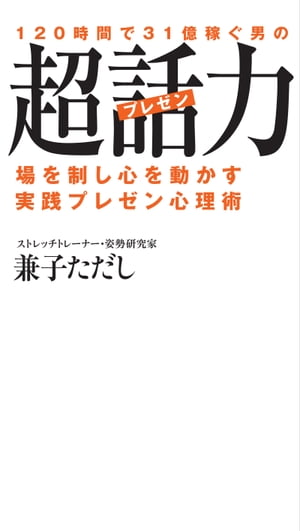 120時間で31億稼ぐ男の

超話力

プレゼン

場を制し心を動かす
実践プレゼン心理術

ストレッチトレーナー・姿勢研究家
兼子ただし